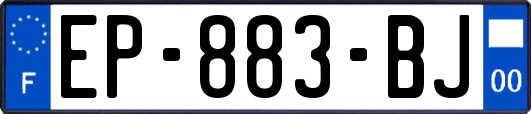 F
EP-883-BJ
00